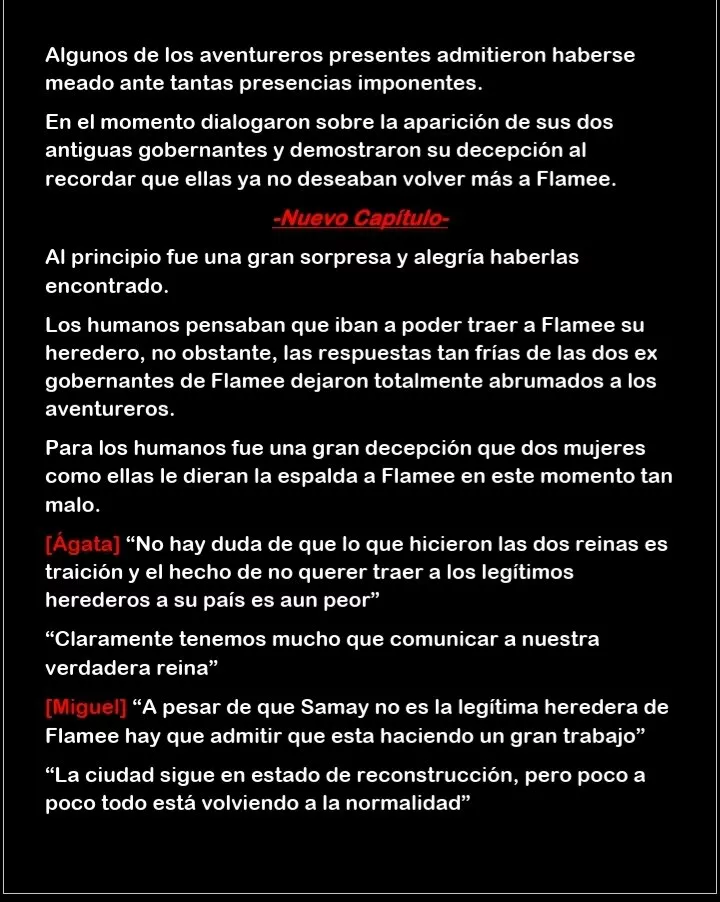 Algunos de los aventureros presentes admitieron haberse meado ante tantas presencias imponentes.

En el momento dialogaron sobre la aparición de sus dos antiguas gobernantes y demostraron su decepción al recordar que ellas ya no deseaban volver más a Flamee.

-Nuevo Capítulo-

Al principio fue una gran sorpresa y alegría haberlas encontrado.

Los humanos pensaban que iban a poder traer a Flamee su heredero, no obstante, las respuestas tan frías de las dos ex gobernantes de Flamee dejaron totalmente abrumados a los aventureros.

Para los humanos fue una gran decepción que dos mujeres como ellas le dieran la espalda a Flamee en este momento tan malo.

[Ágata] “No hay duda de que lo que hicieron las dos reinas es traición y el hecho de no querer traer a los legítimos herederos a su país es aun peor”

“Claramente tenemos mucho que comunicar a nuestra verdadera reina”

[Miguel] “A pesar de que Samay no es la legítima heredera de Flamee hay que admitir que esta haciendo un gran trabajo”

“La ciudad sigue en estado de reconstrucción, pero poco a poco todo está volviendo a la normalidad”